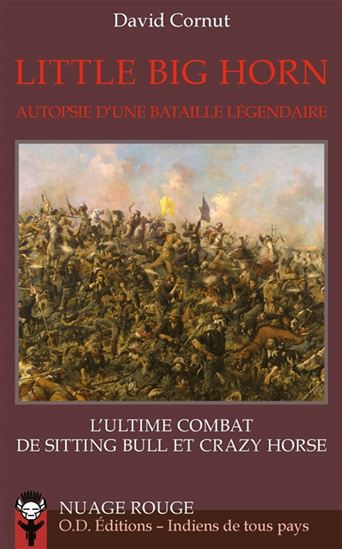 David Cornut

LITTLE BIG HORN

AUTOPSIE D'UNE BATAILLE LÉGENDAIRE

L'ULTIME COMBAT DE SITTING BULL ET CRAZY HORSE

NUAGE ROUGE
O.D. Éditions – Indiens de tous pays